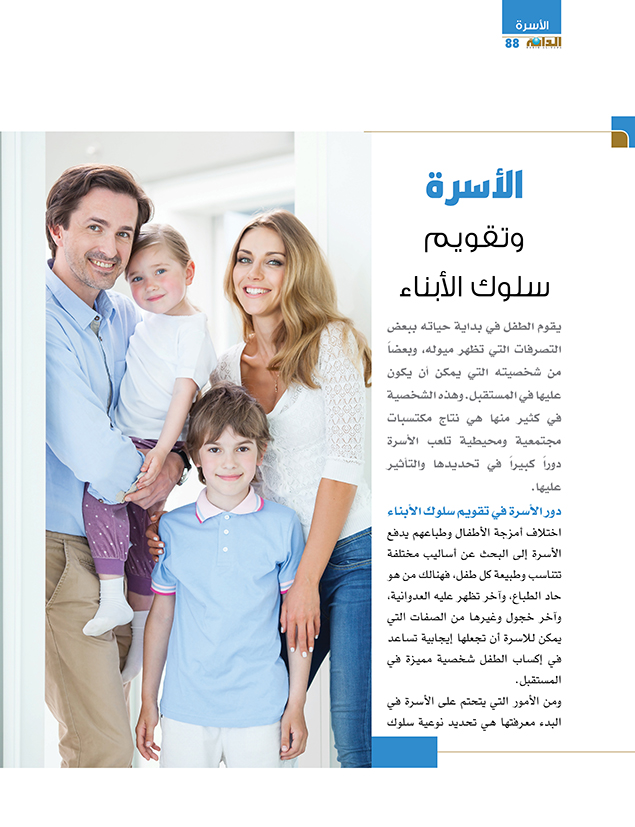 الأسرة
الدانة 88

الأسرة
وتقويم
سلوك الأبناء

يقوم الطفل في بداية حياته ببعض التصرفات التي تظهر ميوله، وبعضاً من شخصيته التي يمكن أن يكون عليها في المستقبل. وهذه الشخصية في كثير منها هي نتاج مكتسبات مجتمعية ومحيطية تلعب الأسرة دوراً كبيراً في تحديدها والتأثير عليها.

دور الأسرة في تقويم سلوك الأبناء
اختلاف أمزجة الأطفال وطباعهم يدفع الأسرة إلى البحث عن أساليب مختلفة تتناسب وطبيعة كل طفل، فهنالك من هو حاد الطباع، وآخر تظهر عليه العدوانية، وآخر خجول وغيرها من الصفات التي يمكن للاسرة أن تجعلها إيجابية تساعد في إكساب الطفل شخصية مميزة في المستقبل.
ومن الأمور التي يتحتم على الأسرة في البدء معرفتها هي تحديد نوعية سلوك